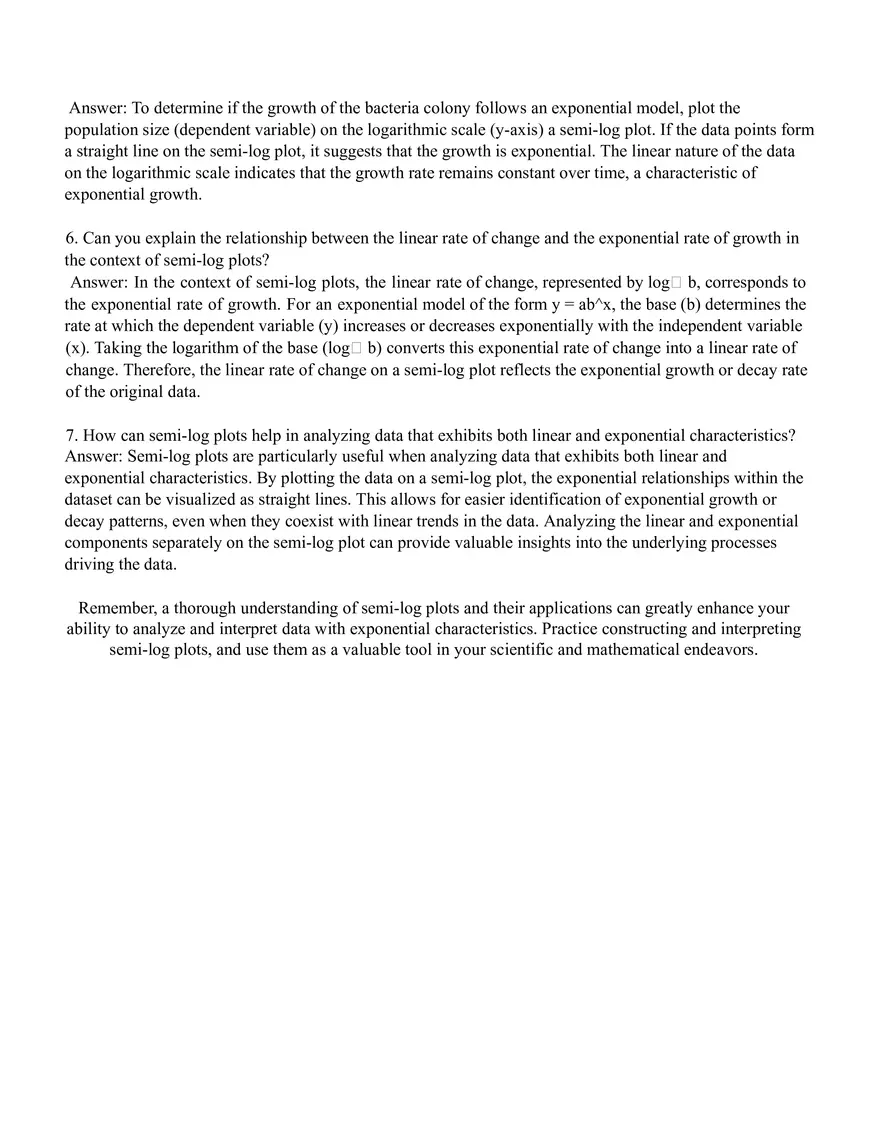 Answer: To determine if the growth of the bacteria colony follows an exponential model, plot the population size (dependent variable) on the logarithmic scale (y-axis) a semi-log plot. If the data points form a straight line on the semi-log plot, it suggests that the growth is exponential. The linear nature of the data on the logarithmic scale indicates that the growth rate remains constant over time, a characteristic of exponential growth.

6. Can you explain the relationship between the linear rate of change and the exponential rate of growth in the context of semi-log plots?
Answer: In the context of semi-log plots, the linear rate of change, represented by log□ b, corresponds to the exponential rate of growth. For an exponential model of the form y = ab^x, the base (b) determines the rate at which the dependent variable (y) increases or decreases exponentially with the independent variable (x). Taking the logarithm of the base (log□ b) converts this exponential rate of change into a linear rate of change. Therefore, the linear rate of change on a semi-log plot reflects the exponential growth or decay rate of the original data.

7. How can semi-log plots help in analyzing data that exhibits both linear and exponential characteristics?
Answer: Semi-log plots are particularly useful when analyzing data that exhibits both linear and exponential characteristics. By plotting the data on a semi-log plot, the exponential relationships within the dataset can be visualized as straight lines. This allows for easier identification of exponential growth or decay patterns, even when they coexist with linear trends in the data. Analyzing the linear and exponential components separately on the semi-log plot can provide valuable insights into the underlying processes driving the data.

Remember, a thorough understanding of semi-log plots and their applications can greatly enhance your ability to analyze and interpret data with exponential characteristics. Practice constructing and interpreting semi-log plots, and use them as a valuable tool in your scientific and mathematical endeavors.